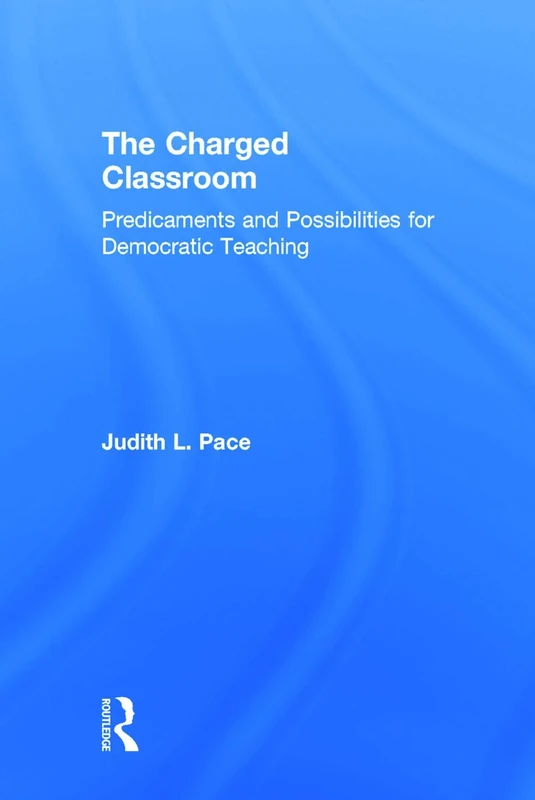 The Charged Classroom

Predicaments and Possibilities for Democratic Teaching

Judith L. Pace

ROUTLEDGE